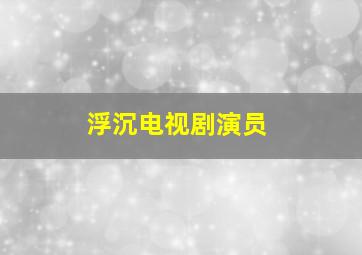 浮沉电视剧演员